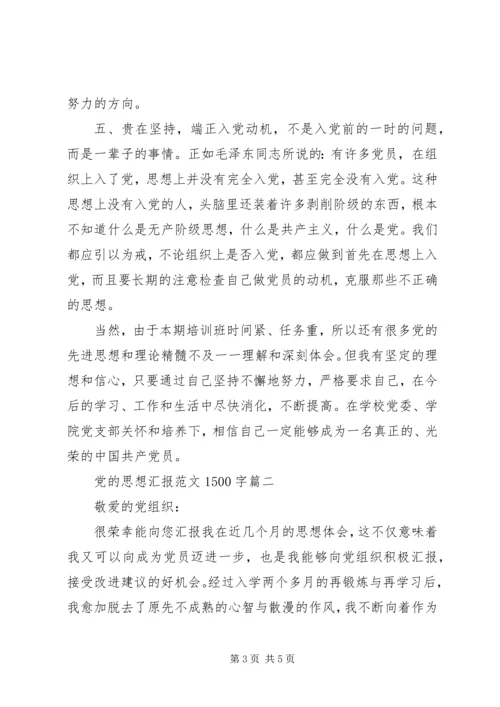 努力的方向。

五、贵在坚持，端正入党动机，不是入党前的一时的问题，而是一辈子的事情。正如毛泽东同志所说的：有许多党员，在组织上入了党，思想上并没有完全入党，甚至完全没有入党。这种思想上没有入党的人，头脑里还装着许多剥削阶级的东西，根本不知道什么是无产阶级思想，什么是共产主义，什么是党。我们都应引以为戒，不论组织上是否入党，都应做到首先在思想上入党，而且要长期的注意检查自己做党员的动机，克服那些不正确的思想。

当然，由于本期培训班时间紧、任务重，所以还有很多党的先进思想和理论精髓不及一一理解和深刻体会。但我有坚定的理想和信心，只要通过自己坚持不懈地努力，严格要求自己，在今后的学习、工作和生活中尽快消化，不断提高。在学校党委、学院党支部关怀和培养下，相信自己一定能够成为一名真正的、光荣的中国共产党员。

党的思想汇报范文 1500 字篇二

敬爱的党组织：

很荣幸能向您汇报我在近几个月的思想体会，这不仅意味着我又可以向成为党员迈进一步，也是我能够向党组织积极汇报，接受改进建议的好机会。经过入学两个多月的再锻炼与再学习后，我愈加脱去了原先不成熟的心智与散漫的作风，我不断向着作为

第 3 页 共 5 页